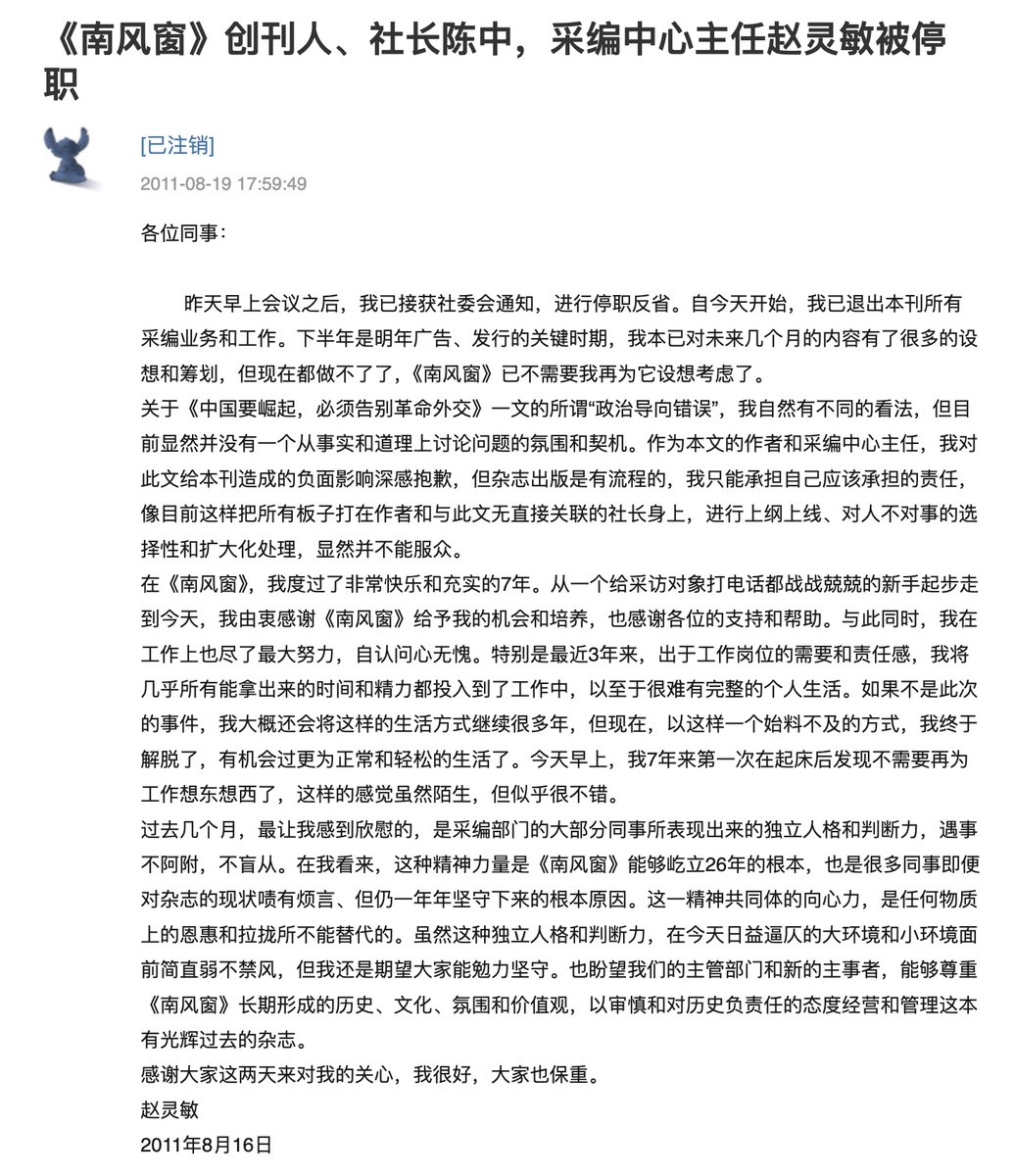 《南风窗》创刊人、社长陈中，采编中心主任赵灵敏被停职

[已注销]

2011-08-19 17:59:49

各位同事：

昨天早上会议之后，我已接获社委会通知，进行停职反省。自今天开始，我已退出本刊所有采编业务和工作。下半年是明年广告、发行的关键时期，我本已对未来几个月的内容有了很多的设想和筹划，但现在都做不了了，《南风窗》已不需要我再为它设想考虑了。

关于《中国要崛起，必须告别革命外交》一文的所谓“政治导向错误”，我自然有不同的看法，但目前显然并没有一个从事实和道理上讨论问题的氛围和契机。作为本文的作者和采编中心主任，我对此文给本刊造成的负面影响深感抱歉，但杂志出版是有流程的，我只能承担自己应该承担的责任，像目前这样把所有板子打在作者和与此文无直接关联的社长身上，进行上纲上线、对人不对事的选择性和扩大化处理，显然并不能服众。

在《南风窗》，我度过了非常快乐和充实的7年。从一个给采访对象打电话都战战兢兢的新手起步走到今天，我由衷感谢《南风窗》给予我的机会和培养，也感谢各位的支持和帮助。与此同时，我在工作上也尽了最大努力，自认问心无愧。特别是最近3年来，出于工作岗位的需要和责任感，我将几乎所有能拿出来的时间和精力都投入到了工作中，以至于很难有完整的个人生活。如果不是此次的事件，我大概还会将这样的生活方式继续很多年，但现在，以这样一个始料不及的方式，我终于解脱了，有机会过更为正常和轻松的生活了。今天早上，我7年来第一次在起床后发现不需要再为工作想东想西了，这样的感觉虽然陌生，但似乎很不错。

过去几个月，最让我感到欣慰的，是采编部门的大部分同事所表现出来的独立人格和判断力，遇事不阿附，不盲从。在我看来，这种精神力量是《南风窗》能够屹立26年的根本，也是很多同事即便对杂志的现状啧有烦言、但仍一年年坚守下来的根本原因。这一精神共同体的向心力，是任何物质上的恩惠和拉拢所不能替代的。虽然这种独立人格和判断力，在今天日益逼仄的大环境和小环境面前简直弱不禁风，但我还是期望大家能勉力坚守。也盼望我们的主管部门和新的主事者，能够尊重《南风窗》长期形成的历史、文化、氛围和价值观，以审慎和对历史负责任的态度经营和管理这本有光辉过去的杂志。

感谢大家这两天来对我的关心，我很好，大家也保重。

赵灵敏

2011年8月16日